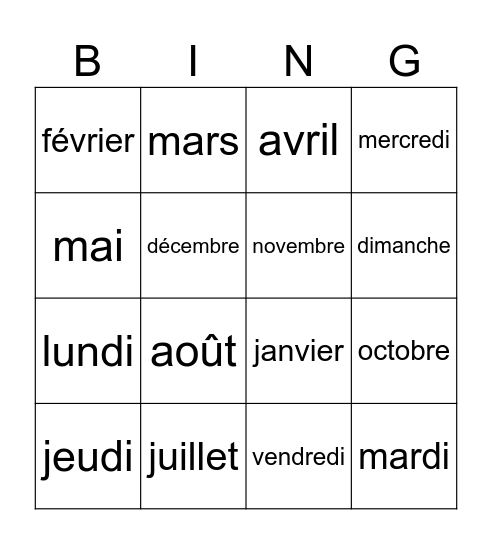 | B | I | N | G |
|---|---|---|---|
| février | mars | avril | mercredi |
| mai | décembre | novembre | dimanche |
| lundi | août | janvier | octobre |
| jeudi | juillet | vendredi | mardi |